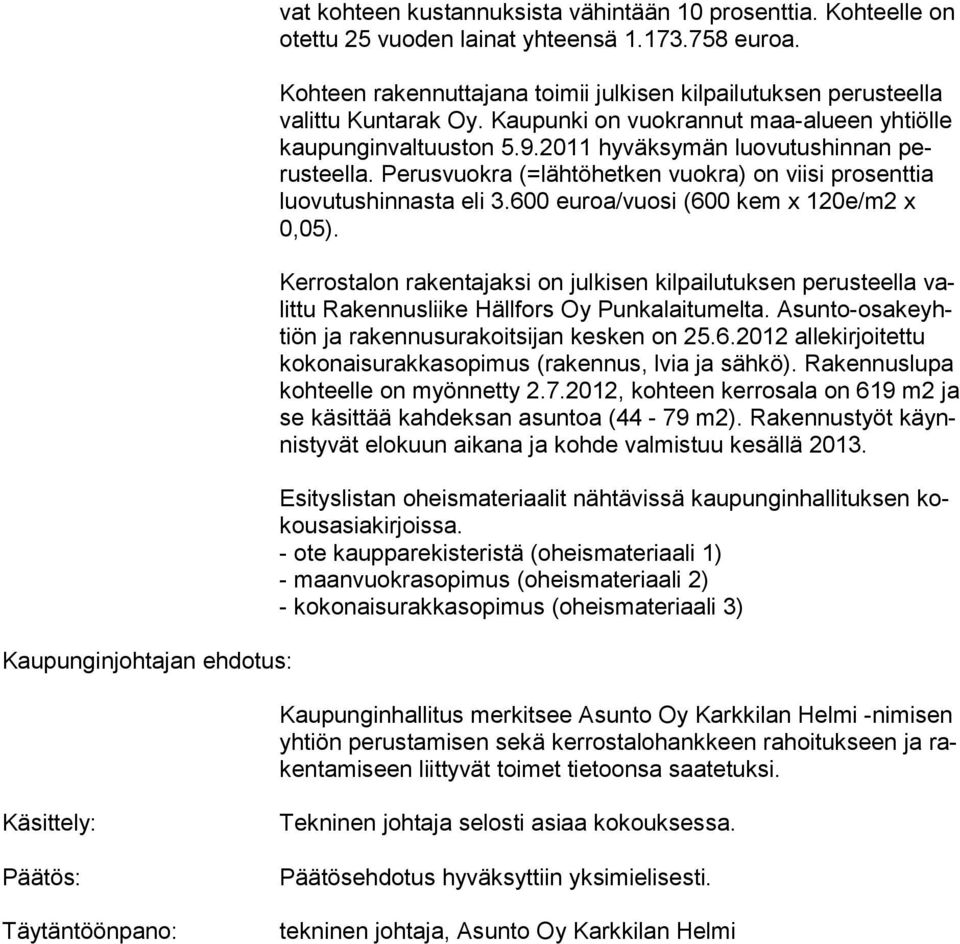 vat kohteen kustannuksista vähintään 10 prosenttia. Kohteelle on otettu 25 vuoden lainat yhteensä 1.173.758 euroa.

Kohteen rakennuttajana toimii julkisen kilpailutuksen perusteella valittu Kuntarak Oy. Kaupunki on vuokrannut maa-alueen yhtiölle kaupunginvaltuuston 5.9.2011 hyväksymän luovutushinnan perusteella. Perusvuokra (=lähtöhetken vuokra) on viisi prosenttia luovutushinnasta eli 3.600 euroa/vuosi (600 kem x 120e/m2 x 0,05).

Kerrostalon rakentajaksi on julkisen kilpailutuksen perusteella valittu Rakennusliike Hällfors Oy Punkalaitumelta. Asunto-osakeyhtiön ja rakennusurakoitsijan kesken on 25.6.2012 allekirjoitettu kokonaisurakkasopimus (rakennus, lvia ja sähkö). Rakennuslupa kohteelle on myönnetty 2.7.2012, kohteen kerrosala on 619 m2 ja se käsittää kahdeksan asuntoa (44 - 79 m2). Rakennustyöt käynnistyvät elokuun aikana ja kohde valmistuu kesällä 2013.

Esityslistan oheismateriaalit nähtävissä kaupunginhallituksen kokousasiakirjoissa.
- ote kaupparekisteristä (oheismateriaali 1)
- maanvuokrasopimus (oheismateriaali 2)
- kokonaisurakkasopimus (oheismateriaali 3)

Kaupunginjohtajan ehdotus:

Kaupunginhallitus merkitsee Asunto Oy Karkkilan Helmi -nimisen yhtiön perustamisen sekä kerrostalohankkeen rahoitukseen ja rakentamiseen liittyvät toimet tietoonsa saatetuksi.

Käsittely:

Tekninen johtaja selosti asiaa kokouksessa.

Päätös:

Päätösehdotus hyväksyttiin yksimielisesti.

Täytäntöönpano:

tekninen johtaja, Asunto Oy Karkkilan Helmi